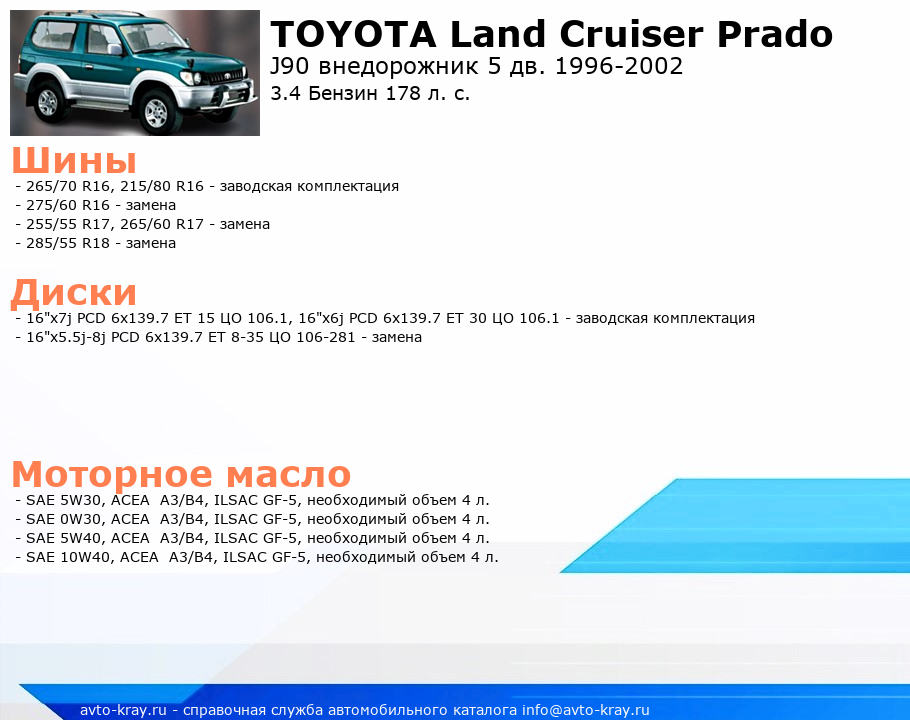 TOYOTA Land Cruiser Prado
J90 внедорожник 5 дв. 1996-2002
3.4 Бензин 178 л. с.

Шины
- 265/70 R16, 215/80 R16 - заводская комплектация
- 275/60 R16 - замена
- 255/55 R17, 265/60 R17 - замена
- 285/55 R18 - замена

Диски
- 16"x7j PCD 6x139.7 ET 15 ЦО 106.1, 16"x6j PCD 6x139.7 ET 30 ЦО 106.1 - заводская комплектация
- 16"x5.5j-8j PCD 6x139.7 ET 8-35 ЦО 106-281 - замена

Моторное масло
- SAE 5W30, ACEA A3/B4, ILSAC GF-5, необходимый объем 4 л.
- SAE 0W30, ACEA A3/B4, ILSAC GF-5, необходимый объем 4 л.
- SAE 5W40, ACEA A3/B4, ILSAC GF-5, необходимый объем 4 л.
- SAE 10W40, ACEA A3/B4, ILSAC GF-5, необходимый объем 4 л.

avto-kray.ru - справочная служба автомобильного каталога info@avto-kray.ru